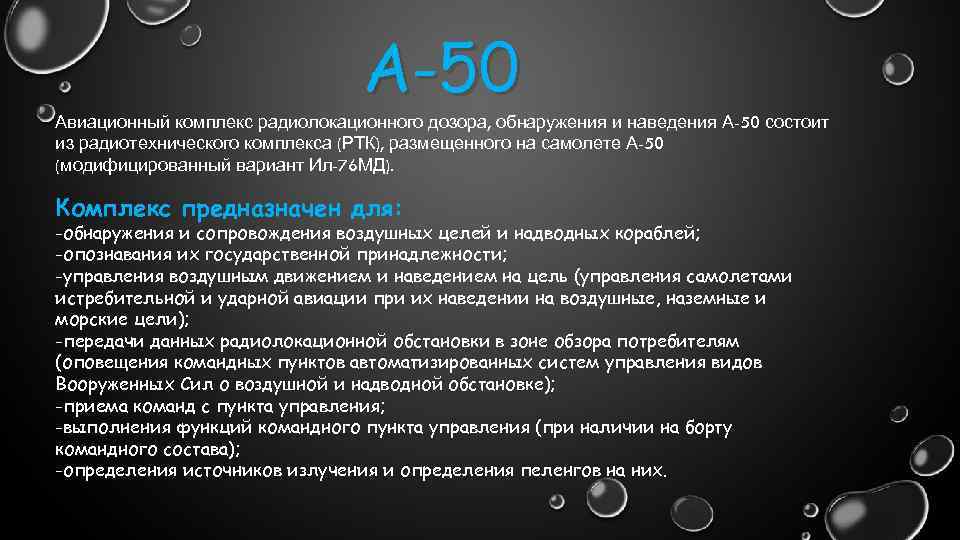 А-50

Авиационный комплекс радиолокационного дозора, обнаружения и наведения А-50 состоит из радиотехнического комплекса (РТК), размещенного на самолете А-50 (модифицированный вариант Ил-76МД).

Комплекс предназначен для:
-обнаружения и сопровождения воздушных целей и надводных кораблей;
-опознавания их государственной принадлежности;
-управления воздушным движением и наведением на цель (управления самолетами истребительной и ударной авиации при их наведении на воздушные, наземные и морские цели);
-передачи данных радиолокационной обстановки в зоне обзора потребителям (оповещения командных пунктов автоматизированных систем управления видов Вооруженных Сил о воздушной и надводной обстановке);
-приема команд с пункта управления;
-выполнения функций командного пункта управления (при наличии на борту командного состава);
-определения источников излучения и определения пеленгов на них.